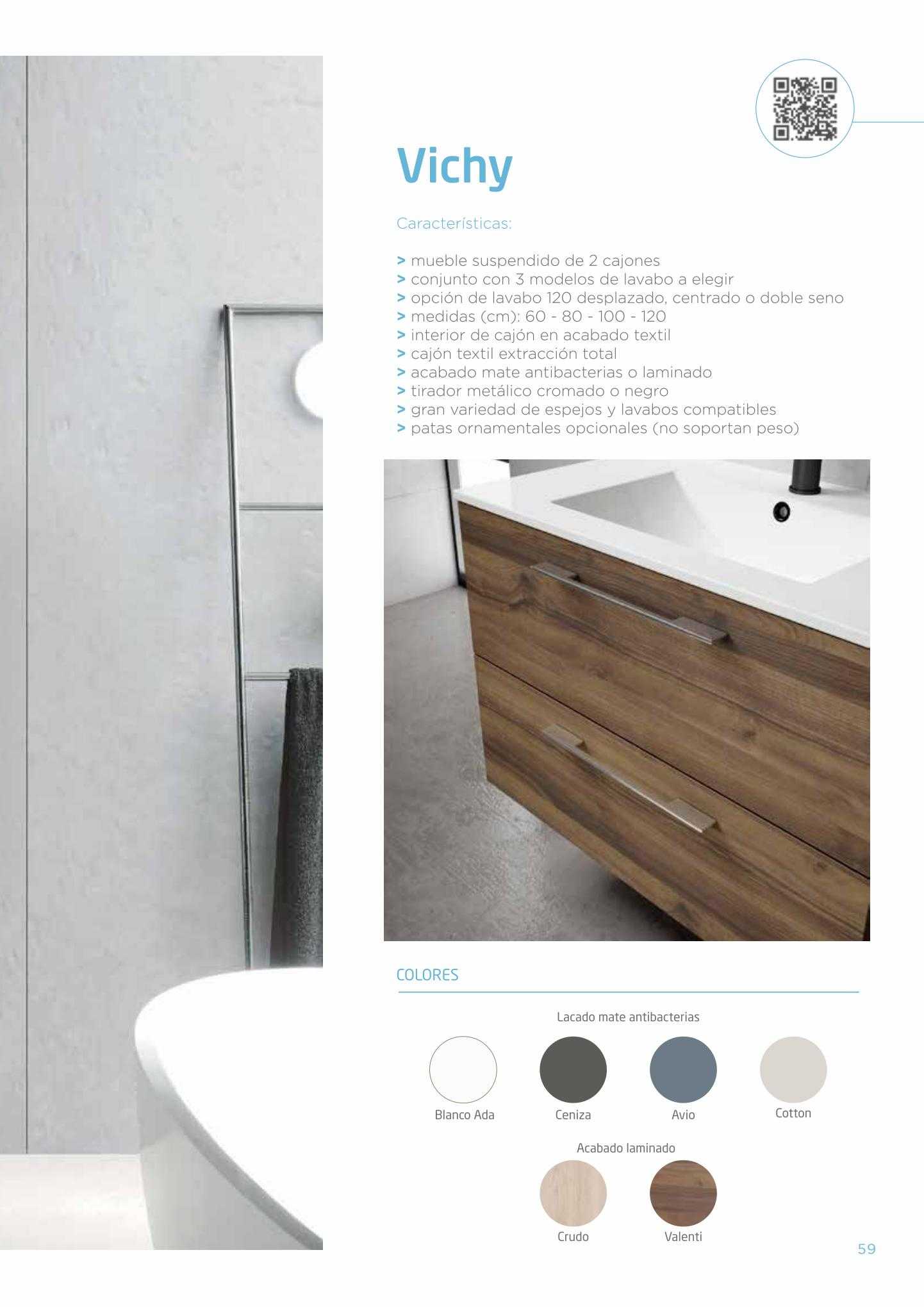 Vichy

Características:

> mueble suspendido de 2 cajones
> conjunto con 3 modelos de lavabo a elegir
> opción de lavabo 120 desplazado, centrado o doble seno
> medidas (cm): 60 - 80 - 100 - 120
> interior de cajón en acabado textil
> cajón textil extracción total
> acabado mate antibacterias o laminado
> tirador metálico cromado o negro
> gran variedad de espejos y lavabos compatibles
> patas ornamentales opcionales (no soportan peso)

COLORES

Lacado mate antibacterias

Blanco Ada
Ceniza
Avio
Cotton

Acabado laminado

Crudo
Valenti

59